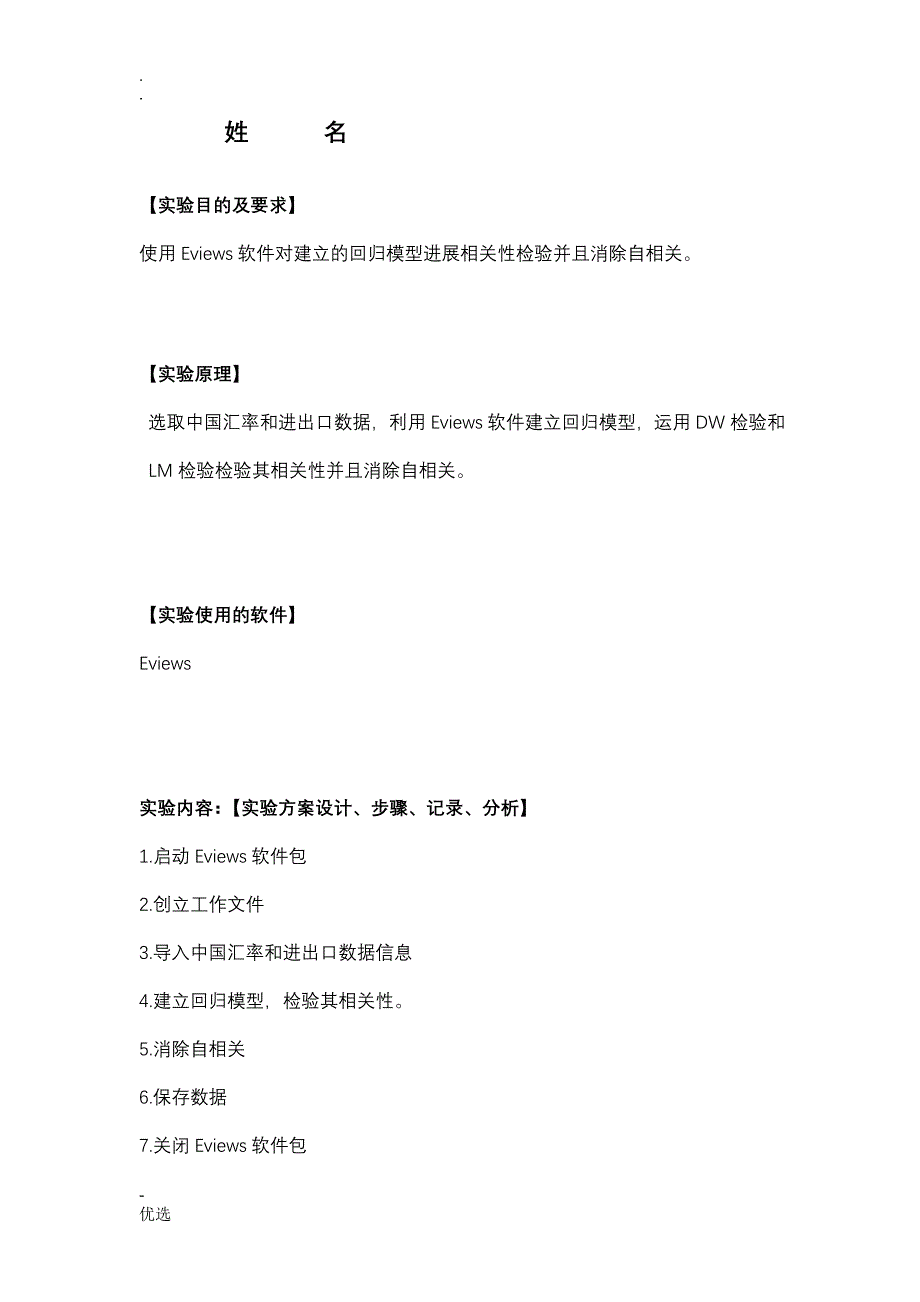 .
.
姓　　名

【实验目的及要求】

使用 Eviews 软件对建立的回归模型进展相关性检验并且消除自相关。

【实验原理】

选取中国汇率和进出口数据，利用 Eviews 软件建立回归模型，运用 DW 检验和 LM 检验检验其相关性并且消除自相关。

【实验使用的软件】

Eviews

实验内容：【实验方案设计、步骤、记录、分析】

1.启动 Eviews 软件包

2.创立工作文件

3.导入中国汇率和进出口数据信息

4.建立回归模型，检验其相关性。

5.消除自相关

6.保存数据

7.关闭 Eviews 软件包

-
优选